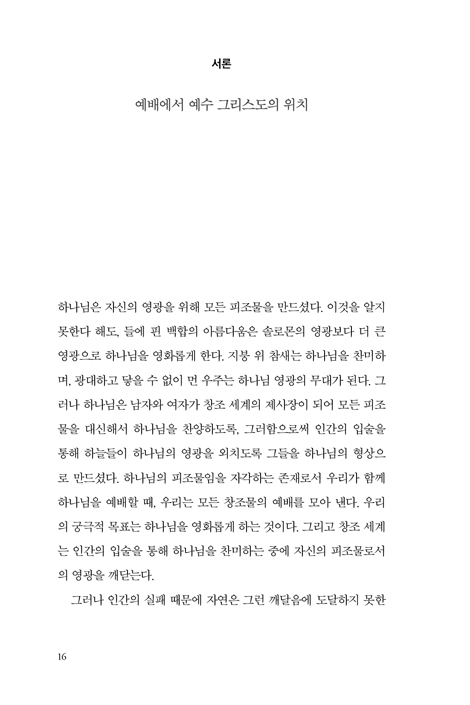 서론

예배에서 예수 그리스도의 위치

하나님은 자신의 영광을 위해 모든 피조물을 만드셨다. 이것을 알지 못한다 해도, 들에 핀 백합의 아름다움은 솔로몬의 영광보다 더 큰 영광으로 하나님을 영화롭게 한다. 지붕 위 참새는 하나님을 찬미하며, 광대하고 닿을 수 없이 먼 우주는 하나님 영광의 무대가 된다. 그러나 하나님은 남자와 여자가 창조 세계의 제사장이 되어 모든 피조물을 대신해서 하나님을 찬양하도록, 그러함으로써 인간의 입술을 통해 하늘들이 하나님의 영광을 외치도록 그들을 하나님의 형상으로 만드셨다. 하나님의 피조물임을 자각하는 존재로서 우리가 함께 하나님을 예배할 때, 우리는 모든 창조물의 예배를 모아 낸다. 우리의 궁극적 목표는 하나님을 영화롭게 하는 것이다. 그리고 창조 세계는 인간의 입술을 통해 하나님을 찬미하는 중에 자신의 피조물로서의 영광을 깨닫는다.

그러나 인간의 실패 때문에 자연은 그런 깨달음에 도달하지 못한

16